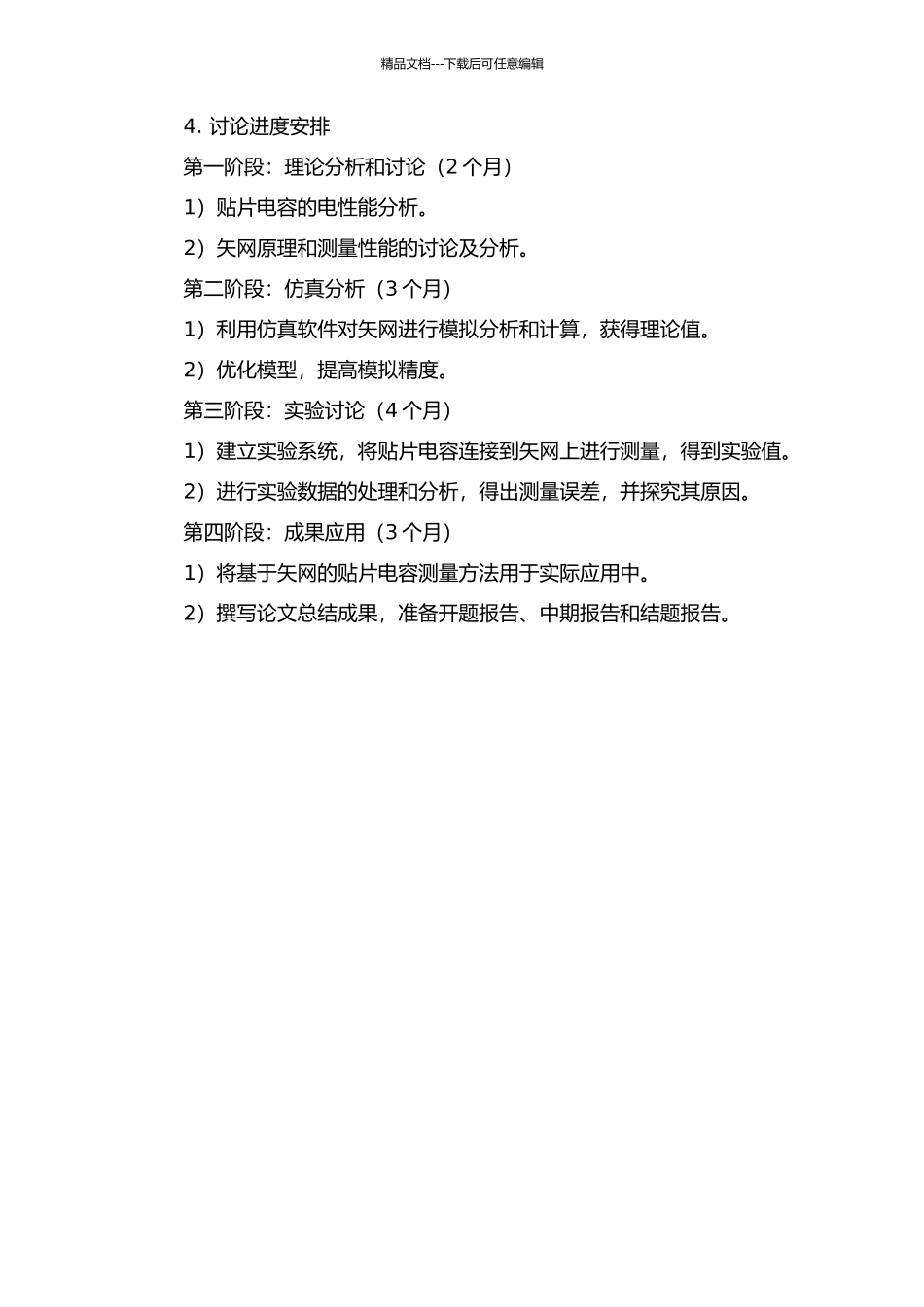 精品文档---下载后可任意编辑

4. 讨论进度安排

第一阶段：理论分析和讨论（2 个月）

1）贴片电容的电性能分析。

2）矢网原理和测量性能的讨论及分析。

第二阶段：仿真分析（3 个月）

1）利用仿真软件对矢网进行模拟分析和计算，获得理论值。

2）优化模型，提高模拟精度。

第三阶段：实验讨论（4 个月）

1）建立实验系统，将贴片电容连接到矢网上进行测量，得到实验值。

2）进行实验数据的处理和分析，得出测量误差，并探究其原因。

第四阶段：成果应用（3 个月）

1）将基于矢网的贴片电容测量方法用于实际应用中。

2）撰写论文总结成果，准备开题报告、中期报告和结题报告。